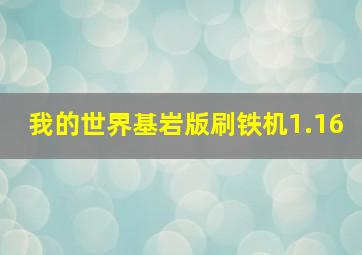 我的世界基岩版刷铁机1.16